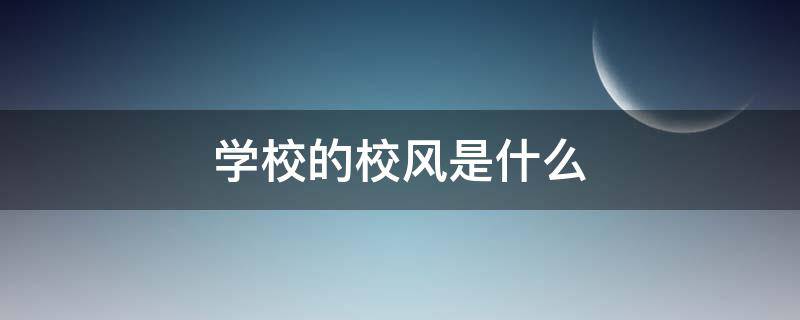 学校的校风是什么